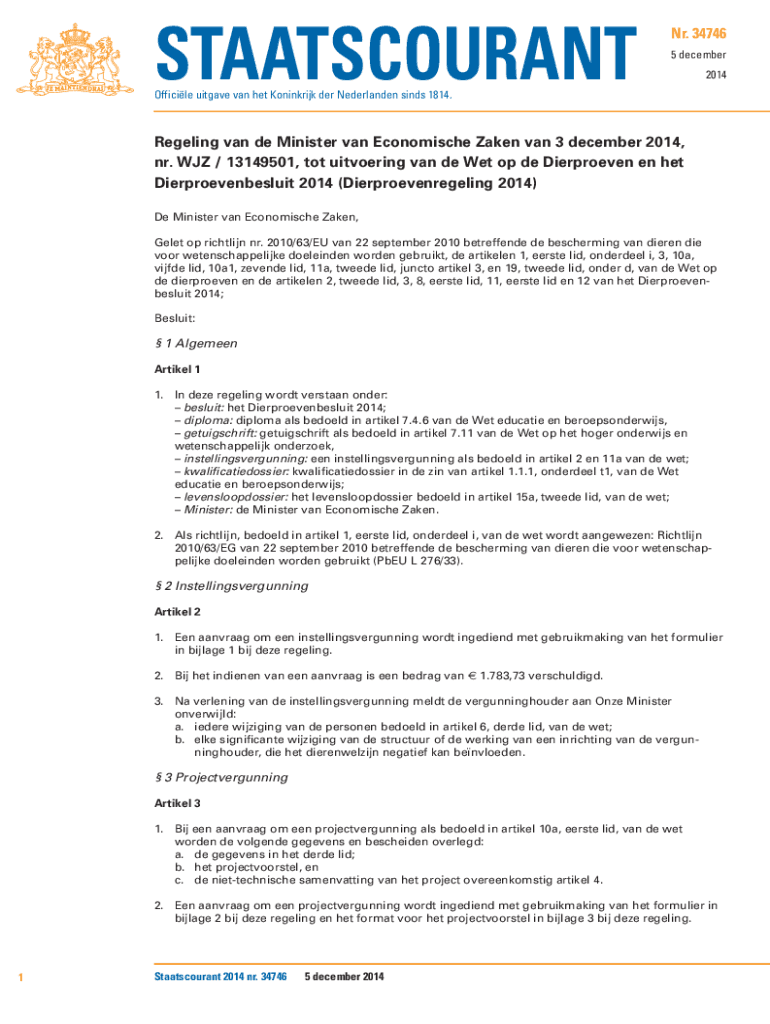 JE MAINTIENDRAI

STAATSCOURANT

Nr. 34746
5 december
2014

Officiële uitgave van het Koninkrijk der Nederlanden sinds 1814.

Regeling van de Minister van Economische Zaken van 3 december 2014, nr. WJZ / 13149501, tot uitvoering van de Wet op de Dierproeven en het Dierproevenbesluit 2014 (Dierproevenregeling 2014)

De Minister van Economische Zaken,

Gelet op richtlijn nr. 2010/63/EU van 22 september 2010 betreffende de bescherming van dieren die voor wetenschappelijke doeleinden worden gebruikt, de artikelen 1, eerste lid, onderdeel i, 3, 10a, vijfde lid, 10a1, zevende lid, 11a, tweede lid, juncto artikel 3, en 19, tweede lid, onder d, van de Wet op de dierproeven en de artikelen 2, tweede lid, 3, 8, eerste lid, 11, eerste lid en 12 van het Dierproevenbesluit 2014;

Besluit:

§ 1 Algemeen

Artikel 1

1. In deze regeling wordt verstaan onder:
– besluit: het Dierproevenbesluit 2014;
– diploma: diploma als bedoeld in artikel 7.4.6 van de Wet educatie en beroepsonderwijs,
– getuigschrift: getuigschrift als bedoeld in artikel 7.11 van de Wet op het hoger onderwijs en wetenschappelijk onderzoek,
– instellingsvergunning: een instellingsvergunning als bedoeld in artikel 2 en 11a van de wet;
– kwalificatiedossier: kwalificatiedossier in de zin van artikel 1.1.1, onderdeel t1, van de Wet educatie en beroepsonderwijs;
– levensloopdossier: het levensloopdossier bedoeld in artikel 15a, tweede lid, van de wet;
– Minister: de Minister van Economische Zaken.

2. Als richtlijn, bedoeld in artikel 1, eerste lid, onderdeel i, van de wet wordt aangewezen: Richtlijn 2010/63/EG van 22 september 2010 betreffende de bescherming van dieren die voor wetenschappelijke doeleinden worden gebruikt (PbEU L 276/33).

§ 2 Instellingsvergunning

Artikel 2

1. Een aanvraag om een instellingsvergunning wordt ingediend met gebruikmaking van het formulier in bijlage 1 bij deze regeling.

2. Bij het indienen van een aanvraag is een bedrag van € 1.783,73 verschuldigd.

3. Na verlening van de instellingsvergunning meldt de vergunninghouder aan Onze Minister onverwijld:
a. iedere wijziging van de personen bedoeld in artikel 6, derde lid, van de wet;
b. elke significante wijziging van de structuur of de werking van een inrichting van de vergunninghouder, die het dierenwelzijn negatief kan beïnvloeden.

§ 3 Projectvergunning

Artikel 3

1. Bij een aanvraag om een projectvergunning als bedoeld in artikel 10a, eerste lid, van de wet worden de volgende gegevens en bescheiden overlegd:
a. de gegevens in het derde lid;
b. het projectvoorstel, en
c. de niet-technische samenvatting van het project overeenkomstig artikel 4.

2. Een aanvraag om een projectvergunning wordt ingediend met gebruikmaking van het formulier in bijlage 2 bij deze regeling en het format voor het projectvoorstel in bijlage 3 bij deze regeling.

1

Staatscourant 2014 nr. 34746 5 december 2014